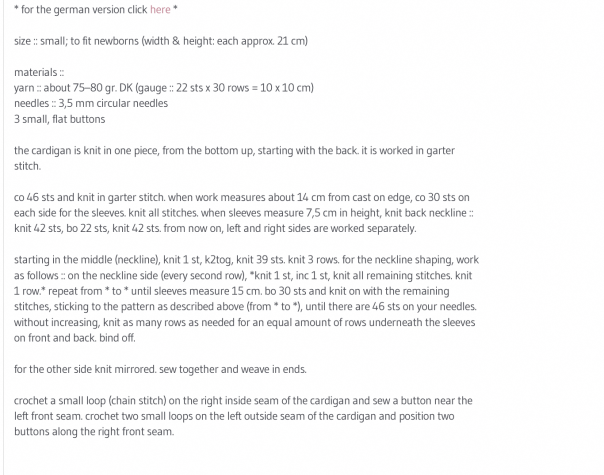 * for the german version click here *

size :: small; to fit newborns (width & height: each approx. 21 cm)

materials ::
yarn :: about 75–80 gr. DK (gauge :: 22 sts x 30 rows = 10 x 10 cm)
needles :: 3,5 mm circular needles
3 small, flat buttons

the cardigan is knit in one piece, from the bottom up, starting with the back. it is worked in garter stitch.

co 46 sts and knit in garter stitch. when work measures about 14 cm from cast on edge, co 30 sts on each side for the sleeves. knit all stitches. when sleeves measure 7,5 cm in height, knit back neckline :: knit 42 sts, bo 22 sts, knit 42 sts. from now on, left and right sides are worked separately.

starting in the middle (neckline), knit 1 st, k2tog, knit 39 sts. knit 3 rows. for the neckline shaping, work as follows :: on the neckline side (every second row), *knit 1 st, inc 1 st, knit all remaining stitches. knit 1 row.* repeat from * to * until sleeves measure 15 cm. bo 30 sts and knit on with the remaining stitches, sticking to the pattern as described above (from * to *), until there are 46 sts on your needles. without increasing, knit as many rows as needed for an equal amount of rows underneath the sleeves on front and back. bind off.

for the other side knit mirrored. sew together and weave in ends.

crochet a small loop (chain stitch) on the right inside seam of the cardigan and sew a button near the left front seam. crochet two small loops on the left outside seam of the cardigan and position two buttons along the right front seam.